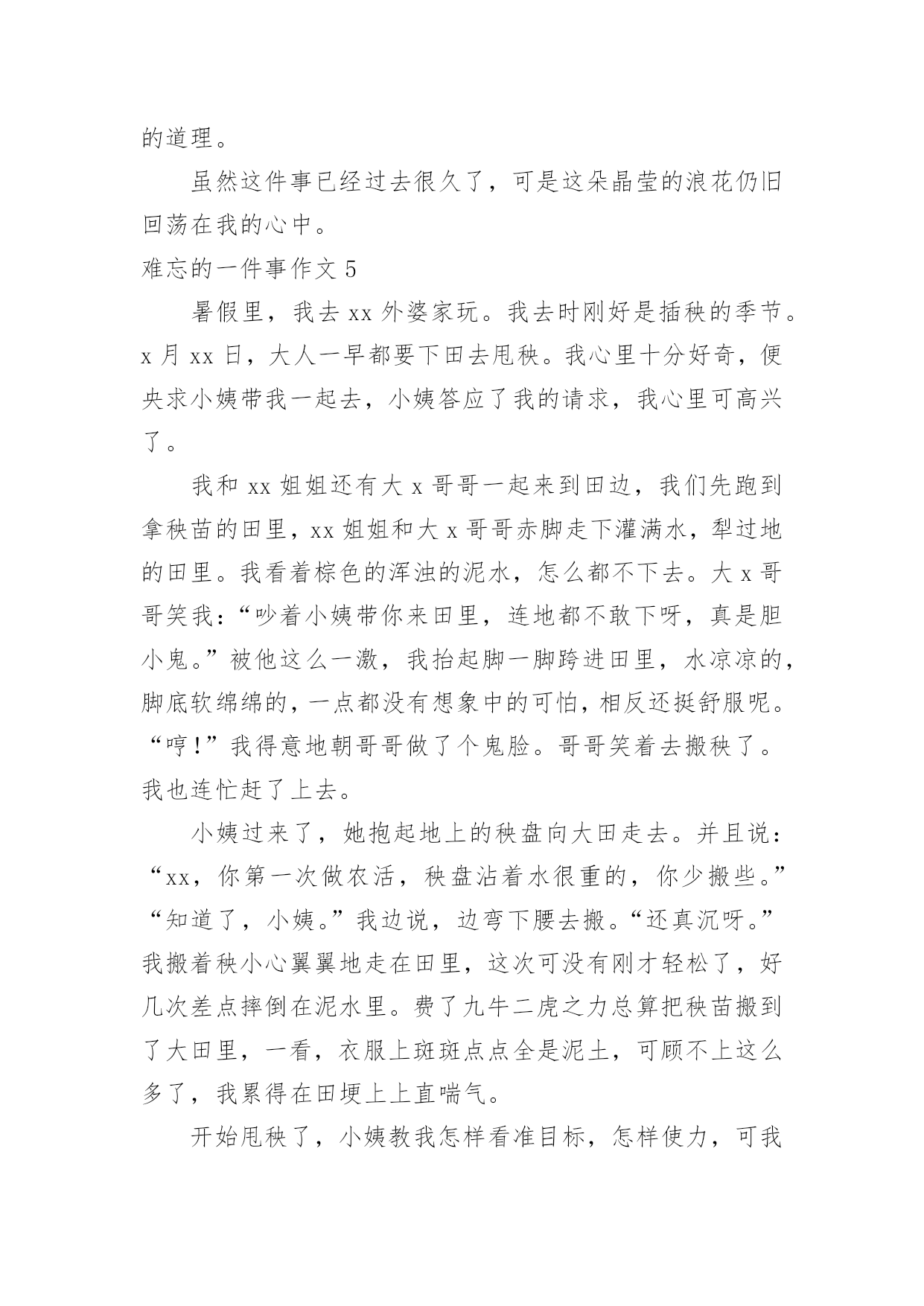 的道理。

虽然这件事已经过去很久了，可是这朵晶莹的浪花仍旧回荡在我的心中。

难忘的一件事作文 5

暑假里，我去 xx 外婆家玩。我去时刚好是插秧的季节。x 月 xx 日，大人一早都要下田去甩秧。我心里十分好奇，便央求小姨带我一起去，小姨答应了我的请求，我心里可高兴了。

我和 xx 姐姐还有大 x 哥哥一起来到田边，我们先跑到拿秧苗的田里，xx 姐姐和大 x 哥哥赤脚走下灌满水，犁过地的田里。我看着棕色的浑浊的泥水，怎么都不下去。大 x 哥哥笑我：“吵着小姨带你来田里，连地都不敢下呀，真是胆小鬼。”被他这么一激，我抬起脚一脚跨进田里，水凉凉的，脚底软绵绵的，一点都没有想象中的可怕，相反还挺舒服呢。“哼！”我得意地朝哥哥做了个鬼脸。哥哥笑着去搬秧了。我也连忙赶了上去。

小姨过来了，她抱起地上的秧盘向大田走去。并且说：“xx，你第一次做农活，秧盘沾着水很重的，你少搬些。”“知道了，小姨。”我边说，边弯下腰去搬。“还真沉呀。”我搬着秧小心翼翼地走在田里，这次可没有刚才轻松了，好几次差点摔倒在泥水里。费了九牛二虎之力总算把秧苗搬到了大田里，一看，衣服上斑斑点点全是泥土，可顾不上这么多了，我累得在田埂上上直喘气。

开始甩秧了，小姨教我怎样看准目标，怎样使力，可我